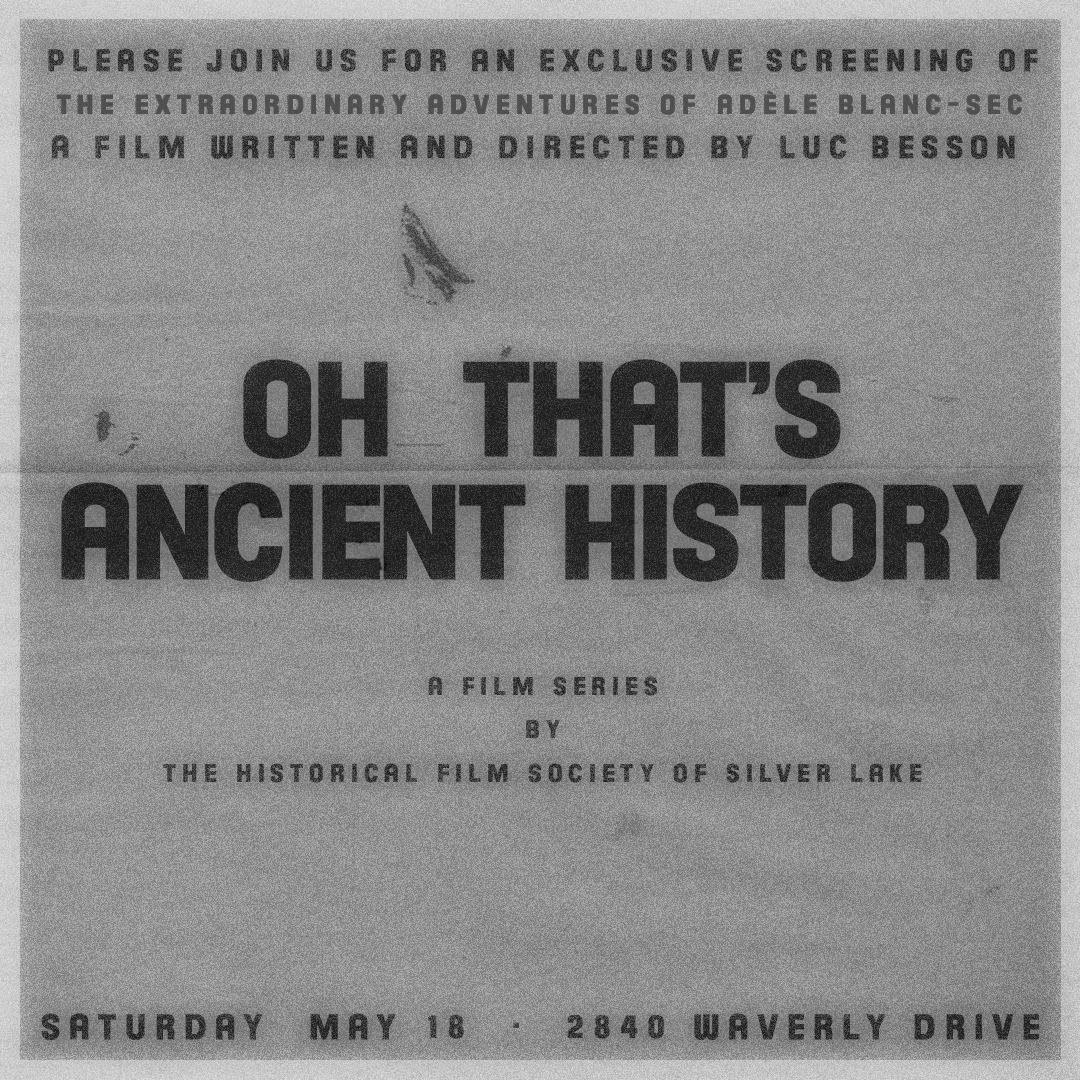 PLEASE JOIN US FOR AN EXCLUSIVE SCREENING OF
THE EXTRAORDINARY ADVENTURES OF ADÈLE BLANC-SEC
A FILM WRITTEN AND DIRECTED BY LUC BESSON

OH THAT'S
ANCIENT HISTORY

A FILM SERIES
BY
THE HISTORICAL FILM SOCIETY OF SILVER LAKE

SATURDAY MAY 18 · 2840 WAVERLY DRIVE